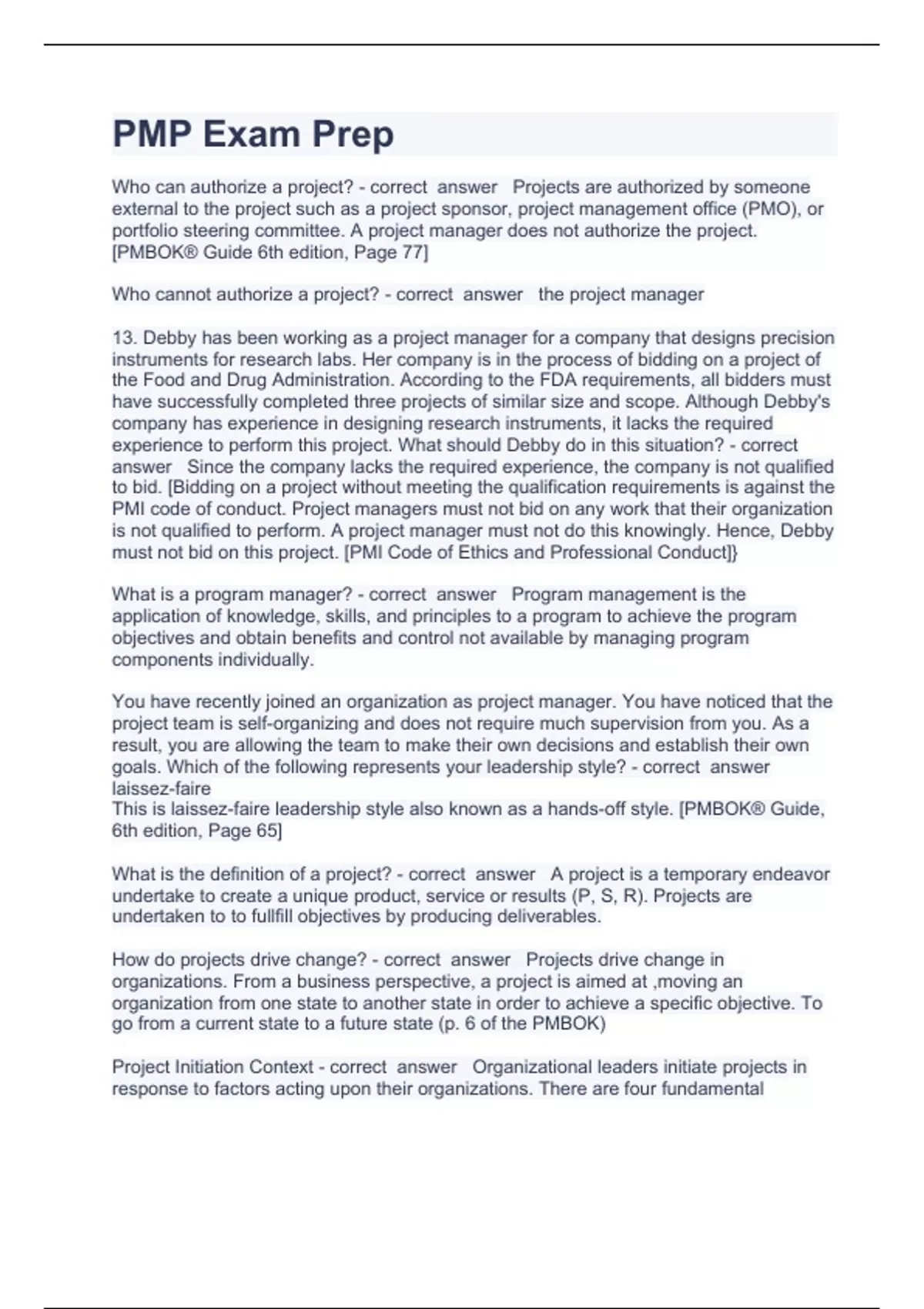 PMP Exam Prep

Who can authorize a project? - correct answer Projects are authorized by someone external to the project such as a project sponsor, project management office (PMO), or portfolio steering committee. A project manager does not authorize the project. [PMBOK® Guide 6th edition, Page 77]

Who cannot authorize a project? - correct answer the project manager

13. Debby has been working as a project manager for a company that designs precision instruments for research labs. Her company is in the process of bidding on a project of the Food and Drug Administration. According to the FDA requirements, all bidders must have successfully completed three projects of similar size and scope. Although Debby's company has experience in designing research instruments, it lacks the required experience to perform this project. What should Debby do in this situation? - correct answer Since the company lacks the required experience, the company is not qualified to bid. [Bidding on a project without meeting the qualification requirements is against the PMI code of conduct. Project managers must not bid on any work that their organization is not qualified to perform. A project manager must not do this knowingly. Hence, Debby must not bid on this project. [PMI Code of Ethics and Professional Conduct]}

What is a program manager? - correct answer Program management is the application of knowledge, skills, and principles to a program to achieve the program objectives and obtain benefits and control not available by managing program components individually.

You have recently joined an organization as project manager. You have noticed that the project team is self-organizing and does not require much supervision from you. As a result, you are allowing the team to make their own decisions and establish their own goals. Which of the following represents your leadership style? - correct answer laissez-faire
This is laissez-faire leadership style also known as a hands-off style. [PMBOK® Guide, 6th edition, Page 65]

What is the definition of a project? - correct answer A project is a temporary endeavor undertake to create a unique product, service or results (P, S, R). Projects are undertaken to to fullfill objectives by producing deliverables.

How do projects drive change? - correct answer Projects drive change in organizations. From a business perspective, a project is aimed at ,moving an organization from one state to another state in order to achieve a specific objective. To go from a current state to a future state (p. 6 of the PMBOK)

Project Initiation Context - correct answer Organizational leaders initiate projects in response to factors acting upon their organizations. There are four fundamental